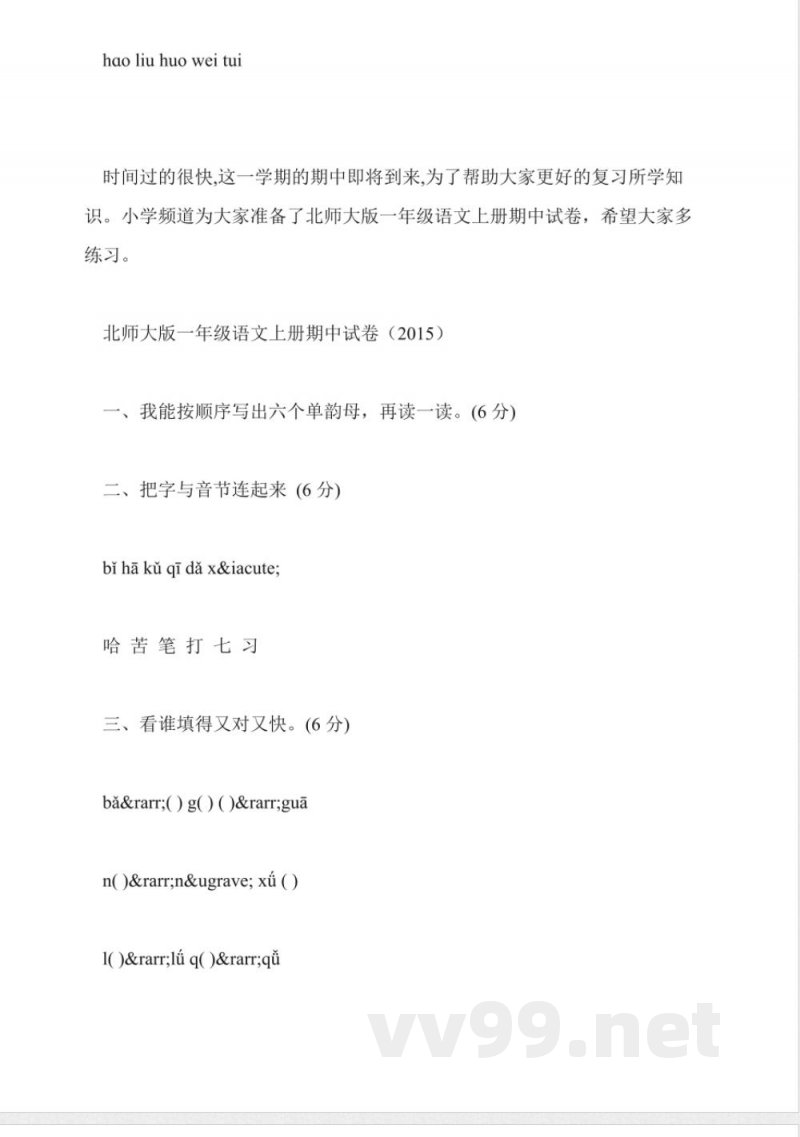 hao liu huo wei tui

时间过的很快,这一学期的期中即将到来,为了帮助大家更好的复习所学知识。小学频道为大家准备了北师大版一年级语文上册期中试卷，希望大家多练习。

北师大版一年级语文上册期中试卷（2015）

一、我能按顺序写出六个单韵母，再读一读。(6 分)

二、把字与音节连起来 (6 分)

bǐ hā kǔ qī dǎ x&iacute;

哈 苦 笔 打 七 习

三、看谁填得又对又快。(6 分)

bǎ&rarr;( ) g( ) ( )&rarr;guā

n( )&rarr;n&ugrave; xǘ ( )

l( )&rarr;lǘ q( )&rarr;qǚ

vv99.net